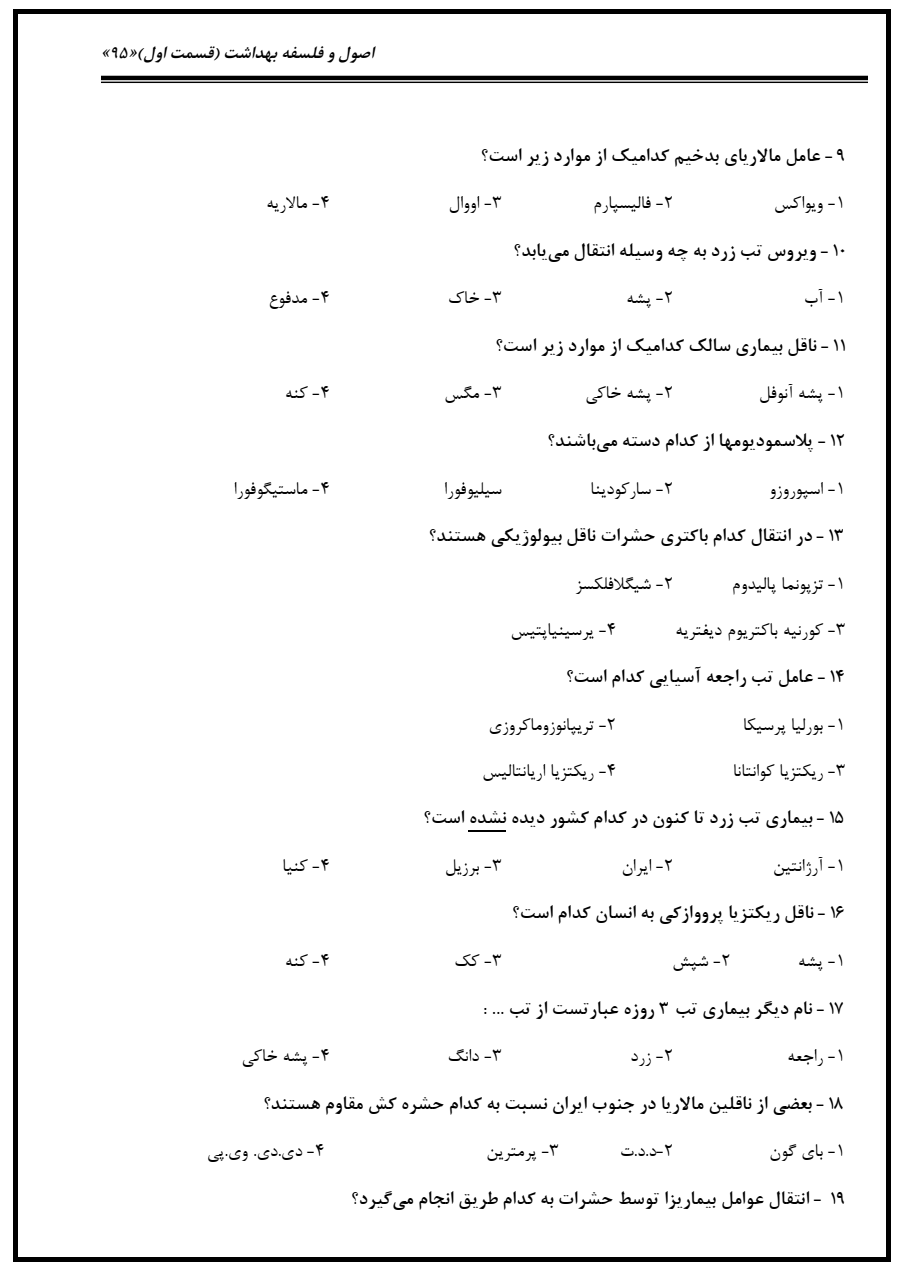 اصول و فلسفه بهداشت (قسمت اول)«۹۵»

۹ - عامل مالاریای بدخیم کدامیک از موارد زیر است؟

۱- ویواکس ۲- فالیسپارم ۳- اووال ۴- مالاریه

۱۰ - ویروس تب زرد به چه وسیله انتقال می‌یابد؟

۱- آب ۲- پشه ۳- خاک ۴- مدفوع

۱۱ - ناقل بیماری سالک کدامیک از موارد زیر است؟

۱- پشه آنوفل ۲- پشه خاکی ۳- مگس ۴- کنه

۱۲ - پلاسمودیومها از کدام دسته می‌باشند؟

۱- اسپوروزو ۲- سارکودینا سیلیوفورا ۴- ماستیگوفورا

۱۳ - در انتقال کدام باکتری حشرات ناقل بیولوژیکی هستند؟

۱- تزپونما پالیدوم ۲- شیگلافلکسز

۳- کورنیه باکتریوم دیفتریه ۴- یرسینیاپتیس

۱۴ - عامل تب راجعه آسیایی کدام است؟

۱- بورلیا پرسیکا ۲- تریپانوزوماکروزی

۳- ریکتزیا کوانتانا ۴- ریکتزیا اریانتالیس

۱۵ - بیماری تب زرد تا کنون در کدام کشور دیده نشده است؟

۱- آرژانتین ۲- ایران ۳- برزیل ۴- کنیا

۱۶ - ناقل ریکتزیا پرووازکی به انسان کدام است؟

۱- پشه ۲- شپش ۳- کک ۴- کنه

۱۷ - نام دیگر بیماری تب ۳ روزه عبارتست از تب ... :

۱- راجعه ۲- زرد ۳- دانگ ۴- پشه خاکی

۱۸ - بعضی از ناقلین مالاریا در جنوب ایران نسبت به کدام حشره کش مقاوم هستند؟

۱- بای گون ۲-د.د.ت ۳- پرمترین ۴- دی.دی. وی.پی

۱۹ - انتقال عوامل بیماریزا توسط حشرات به کدام طریق انجام می‌گیرد؟